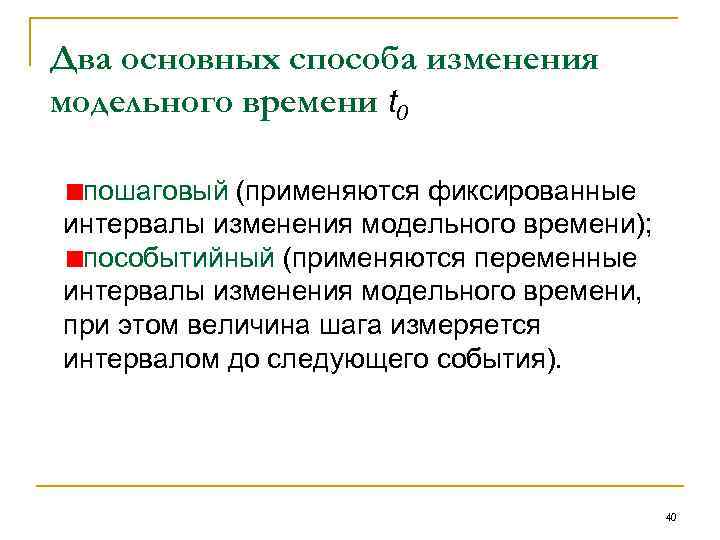 Два основных способа изменения модельного времени $t_0$

пошаговый (применяются фиксированные интервалы изменения модельного времени);

пособытийный (применяются переменные интервалы изменения модельного времени, при этом величина шага измеряется интервалом до следующего события).

40